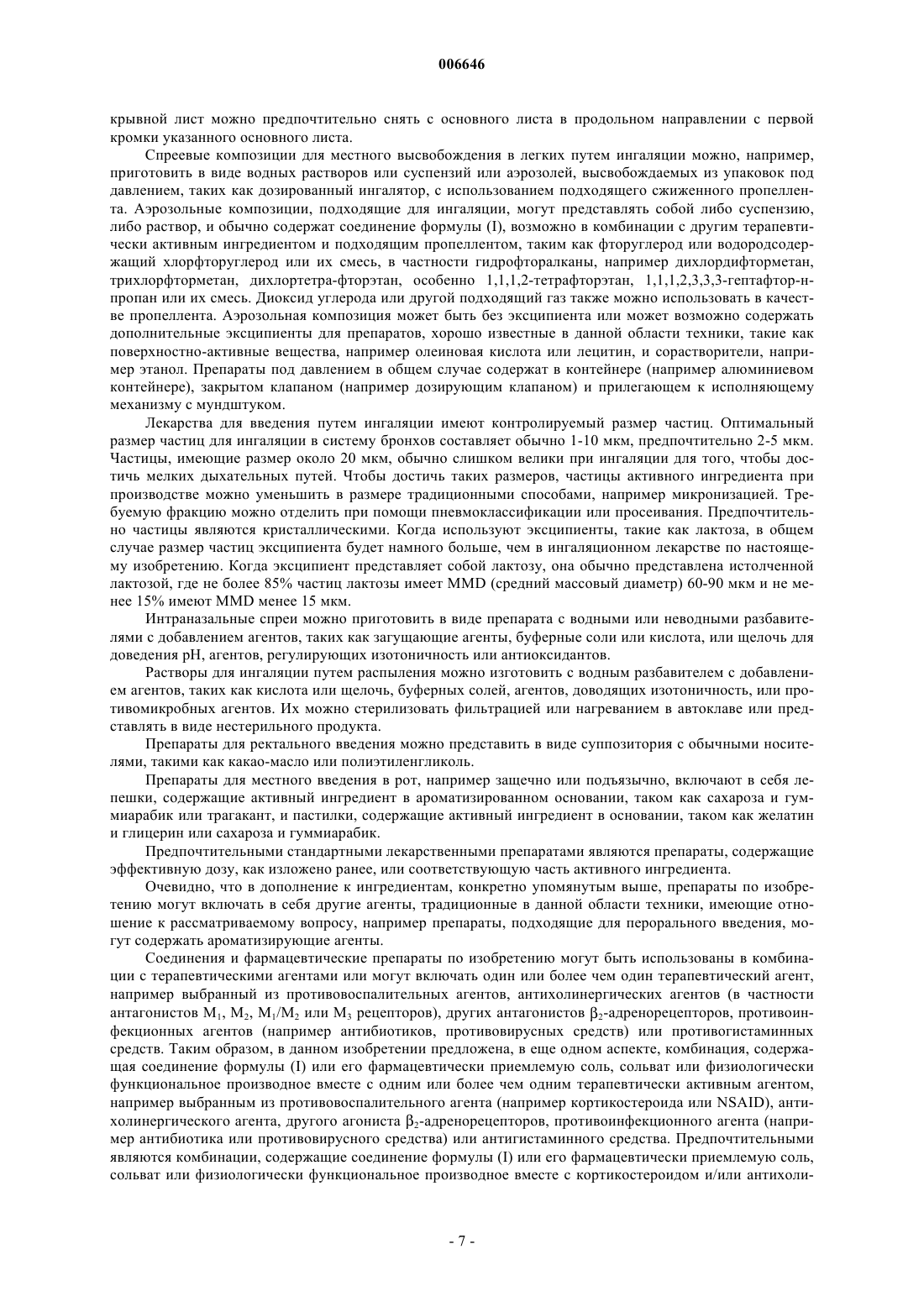 006646

крывной лист можно предпочтительно снять с основного листа в продольном направлении с первой кромки указанного основного листа.

Спреевые композиции для местного высвобождения в легких путем ингаляции можно, например, приготовить в виде водных растворов или суспензий или аэрозолей, высвобождаемых из упаковок под давлением, таких как дозированный ингалятор, с использованием подходящего сжиженного пропеллента. Аэрозольные композиции, подходящие для ингаляции, могут представлять собой либо суспензию, либо раствор, и обычно содержат соединение формулы (I), возможно в комбинации с другим терапевтически активным ингредиентом и подходящим пропеллентом, таким как фторуглерод или водородсодержащий хлорфторуглерод или их смесь, в частности гидрофторалканы, например дихлордифторметан, трихлорфторметан, дихлортетра-фторэтан, особенно 1,1,1,2-тетрафторэтан, 1,1,1,2,3,3,3-гептафтор-н-пропан или их смесь. Диоксид углерода или другой подходящий газ также можно использовать в качестве пропеллента. Аэрозольная композиция может быть без эксципиента или может возможно содержать дополнительные эксципиенты для препаратов, хорошо известные в данной области техники, такие как поверхностно-активные вещества, например олеиновая кислота или лецитин, и сорастворители, например этанол. Препараты под давлением в общем случае содержат в контейнере (например алюминиевом контейнере), закрытом клапаном (например дозирующим клапаном) и прилегающем к исполняющему механизму с мундштуком.

Лекарства для введения путем ингаляции имеют контролируемый размер частиц. Оптимальный размер частиц для ингаляции в систему бронхов составляет обычно 1-10 мкм, предпочтительно 2-5 мкм. Частицы, имеющие размер около 20 мкм, обычно слишком велики при ингаляции для того, чтобы достичь мелких дыхательных путей. Чтобы достичь таких размеров, частицы активного ингредиента при производстве можно уменьшить в размере традиционными способами, например микронизацией. Требуемую фракцию можно отделить при помощи пневмоклассификации или просеивания. Предпочтительно частицы являются кристаллическими. Когда используют эксципиенты, такие как лактоза, в общем случае размер частиц эксципиента будет намного больше, чем в ингаляционном лекарстве по настоящему изобретению. Когда эксципиент представляет собой лактозу, она обычно представлена истолченной лактозой, где не более 85% частиц лактозы имеет MMD (средний массовый диаметр) 60-90 мкм и не менее 15% имеют MMD менее 15 мкм.

Интраназальные спреи можно приготовить в виде препарата с водными или неводными разбавителями с добавлением агентов, таких как загущающие агенты, буферные соли или кислота, или щелочь для доведения pH, агентов, регулирующих изотоничность или антиоксидантов.

Растворы для ингаляции путем распыления можно изготовить с водным разбавителем с добавлением агентов, таких как кислота или щелочь, буферных солей, агентов, доводящих изотоничность, или противомикробных агентов. Их можно стерилизовать фильтрацией или нагреванием в автоклаве или представлять в виде нестерильного продукта.

Препараты для ректального введения можно представить в виде суппозитория с обычными носителями, такими как какао-масло или полиэтиленгликоль.

Препараты для местного введения в рот, например защечно или подъязычно, включают в себя лепешки, содержащие активный ингредиент в ароматизированном основании, таком как сахароза и гуммиарабик или трагакант, и пастилки, содержащие активный ингредиент в основании, таком как желатин и глицерин или сахароза и гуммиарабик.

Предпочтительными стандартными лекарственными препаратами являются препараты, содержащие эффективную дозу, как изложено ранее, или соответствующую часть активного ингредиента.

Очевидно, что в дополнение к ингредиентам, конкретно упомянутым выше, препараты по изобретению могут включать в себя другие агенты, традиционные в данной области техники, имеющие отношение к рассматриваемому вопросу, например препараты, подходящие для перорального введения, могут содержать ароматизирующие агенты.

Соединения и фармацевтические препараты по изобретению могут быть использованы в комбинации с терапевтическими агентами или могут включать один или более чем один терапевтический агент, например выбранный из противовоспалительных агентов, антихолинергических агентов (в частности антагонистов $M_1$, $M_2$, $M_1/M_2$ или $M_3$ рецепторов), других антагонистов $\beta_2$-адренорецепторов, противоинфекционных агентов (например антибиотиков, противовирусных средств) или противогистаминных средств. Таким образом, в данном изобретении предложена, в еще одном аспекте, комбинация, содержащая соединение формулы (I) или его фармацевтически приемлемую соль, сольват или физиологически функциональное производное вместе с одним или более чем одним терапевтически активным агентом, например выбранным из противовоспалительного агента (например кортикостероида или NSAID), антихолинергического агента, другого агониста $\beta_2$-адренорецепторов, противоинфекционного агента (например антибиотика или противовирусного средства) или антигистаминного средства. Предпочтительными являются комбинации, содержащие соединение формулы (I) или его фармацевтически приемлемую соль, сольват или физиологически функциональное производное вместе с кортикостероидом и/или антихоли-

- 7 -